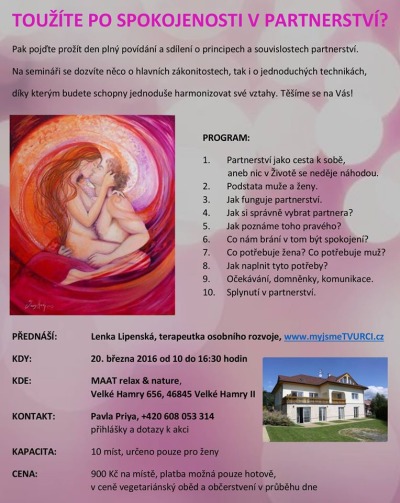 TOUŽÍTE PO SPOKOJENOSTI V PARTNERSTVÍ?

Pak pojďte prožít den plný povídání a sdílení o principech a souvislostech partnerství.

Na semináři se dozvíte něco o hlavních zákonitostech, tak i o jednoduchých technikách, díky kterým budete schopny jednoduše harmonizovat své vztahy. Těšíme se na Vás!

PROGRAM:

1. Partnerství jako cesta k sobě, aneb nic v Životě se neděje náhodou.
2. Podstata muže a ženy.
3. Jak funguje partnerství.
4. Jak si správně vybrat partnera?
5. Jak poznáme toho pravého?
6. Co nám brání v tom být spokojení?
7. Co potřebuje žena? Co potřebuje muž?
8. Jak naplnit tyto potřeby?
9. Očekávání, domněnky, komunikace.
10. Splynutí v partnerství.

PŘEDNÁŠÍ: Lenka Lipenská, terapeutka osobního rozvoje, www.myjsmeTVURCI.cz

KDY: 20. března 2016 od 10 do 16:30 hodin

KDE: MAAT relax & nature, Velké Hamry 656, 46845 Velké Hamry II

KONTAKT: Pavla Priya, +420 608 053 314 přihlášky a dotazy k akci

KAPACITA: 10 míst, určeno pouze pro ženy

CENA: 900 Kč na místě, platba možná pouze hotově, v ceně vegetariánský oběd a občerstvení v průběhu dne